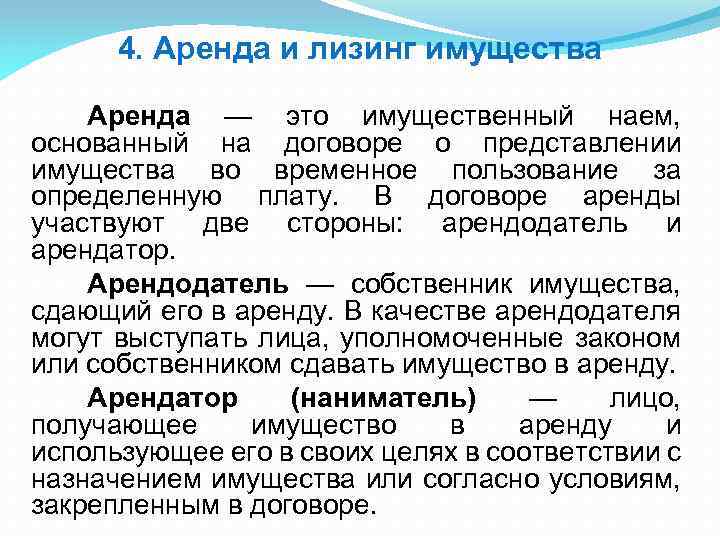 4. Аренда и лизинг имущества

Аренда — это имущественный наем, основанный на договоре о представлении имущества во временное пользование за определенную плату. В договоре аренды участвуют две стороны: арендодатель и арендатор.

Арендодатель — собственник имущества, сдающий его в аренду. В качестве арендодателя могут выступать лица, уполномоченные законом или собственником сдавать имущество в аренду.

Арендатор (наниматель) — лицо, получающее имущество в аренду и использующее его в своих целях в соответствии с назначением имущества или согласно условиям, закрепленным в договоре.